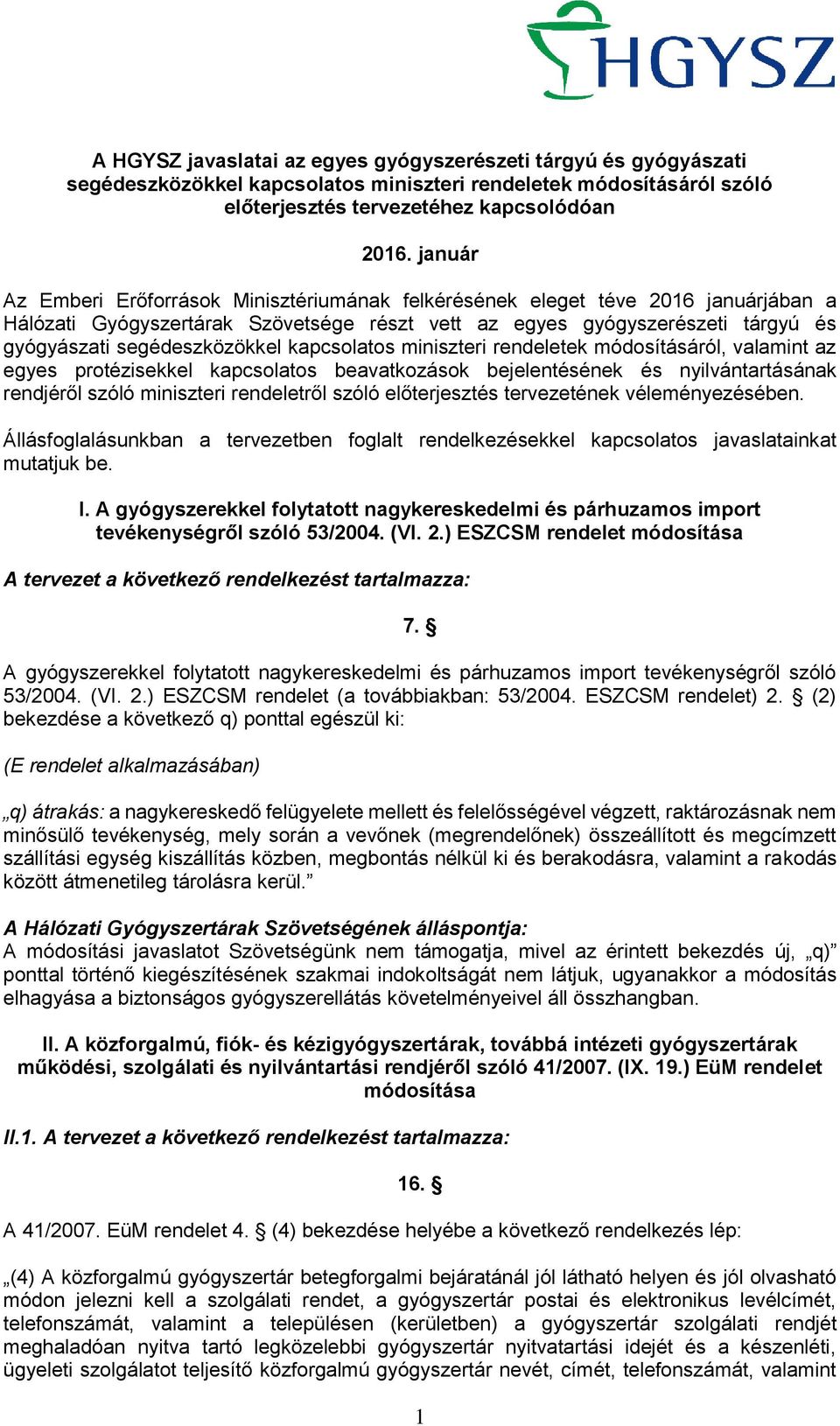 HGYSZ

A HGYSZ javaslatai az egyes gyógyszerészeti tárgyú és gyógyászati segédeszközökkel kapcsolatos miniszteri rendeletek módosításáról szóló előterjesztés tervezetéhez kapcsolódóan

2016. január

Az Emberi Erőforrások Minisztériumának felkérésének eleget téve 2016 januárjában a Hálózati Gyógyszertárak Szövetsége részt vett az egyes gyógyszerészeti tárgyú és gyógyászati segédeszközökkel kapcsolatos miniszteri rendeletek módosításáról, valamint az egyes protézisekkel kapcsolatos beavatkozások bejelentésének és nyilvántartásának rendjéről szóló miniszteri rendeletről szóló előterjesztés tervezetének véleményezésében.

Állásfoglalásunkban a tervezetben foglalt rendelkezésekkel kapcsolatos javaslatainkat mutatjuk be.

I. A gyógyszerekkel folytatott nagykereskedelmi és párhuzamos import tevékenységről szóló 53/2004. (VI. 2.) ESZCSM rendelet módosítása

A tervezet a következő rendelkezést tartalmazza:

7. §

A gyógyszerekkel folytatott nagykereskedelmi és párhuzamos import tevékenységről szóló 53/2004. (VI. 2.) ESZCSM rendelet (a továbbiakban: 53/2004. ESZCSM rendelet) 2. § (2) bekezdése a következő q) ponttal egészül ki:

(E rendelet alkalmazásában)

„q) átrakás: a nagykereskedő felügyelete mellett és felelősségével végzett, raktározásnak nem minősülő tevékenység, mely során a vevőnek (megrendelőnek) összeállított és megcímzett szállítási egység kiszállítás közben, megbontás nélkül ki és berakodásra, valamint a rakodás között átmenetileg tárolásra kerül.”

A Hálózati Gyógyszertárak Szövetségének álláspontja:
A módosítási javaslatot Szövetségünk nem támogatja, mivel az érintett bekezdés új, „q)” ponttal történő kiegészítésének szakmai indokoltságát nem látjuk, ugyanakkor a módosítás elhagyása a biztonságos gyógyszerellátás követelményeivel áll összhangban.

II. A közforgalmú, fiók- és kézigyógyszertárak, továbbá intézeti gyógyszertárak működési, szolgálati és nyilvántartási rendjéről szóló 41/2007. (IX. 19.) EüM rendelet módosítása

II.1. A tervezet a következő rendelkezést tartalmazza:

16. §

A 41/2007. EüM rendelet 4. § (4) bekezdése helyébe a következő rendelkezés lép:

„(4) A közforgalmú gyógyszertár betegforgalmi bejáratánál jól látható helyen és jól olvasható módon jelezni kell a szolgálati rendet, a gyógyszertár postai és elektronikus levélcímét, telefonszámát, valamint a településen (kerületben) a gyógyszertár szolgálati rendjét meghaladóan nyitva tartó legközelebbi gyógyszertár nyitvatartási idejét és a készenléti, ügyeleti szolgálatot teljesítő közforgalmú gyógyszertár nevét, címét, telefonszámát, valamint

1